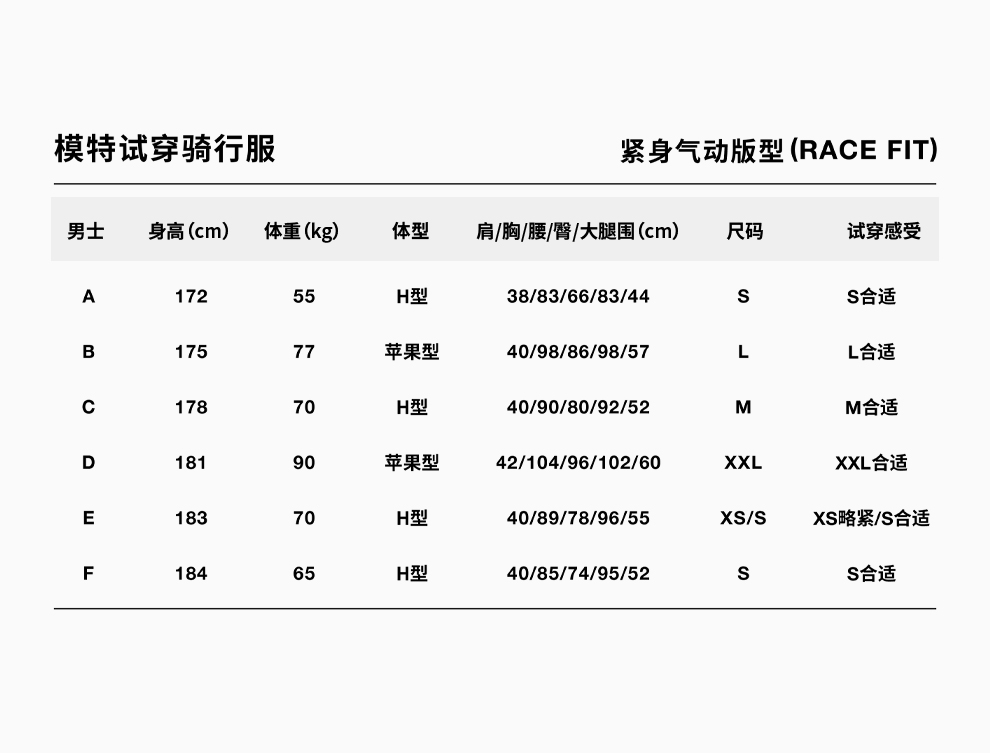 模特试穿骑行服

紧身气动版型(RACE FIT)

| 男士 | 身高(cm) | 体重(kg) | 体型 | 肩/胸/腰/臀/大腿围(cm) | 尺码 | 试穿感受 |
|---|---|---|---|---|---|---|
| A | 172 | 55 | H型 | 38/83/66/83/44 | S | S合适 |
| B | 175 | 77 | 苹果型 | 40/98/86/98/57 | L | L合适 |
| C | 178 | 70 | H型 | 40/90/80/92/52 | M | M合适 |
| D | 181 | 90 | 苹果型 | 42/104/96/102/60 | XXL | XXL合适 |
| E | 183 | 70 | H型 | 40/89/78/96/55 | XS/S | XS略紧/S合适 |
| F | 184 | 65 | H型 | 40/85/74/95/52 | S | S合适 |